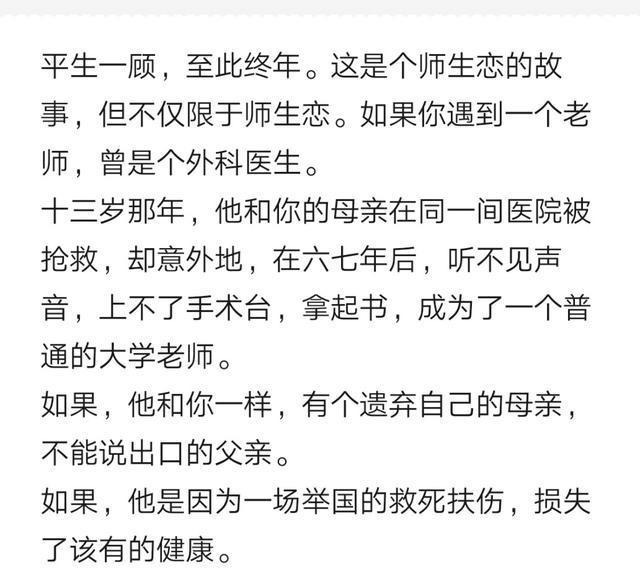 平生一顾，至此终年。这是个师生恋的故事，但不仅限于师生恋。如果你遇到一个老师，曾是个外科医生。
十三岁那年，他和你的母亲在同一间医院被抢救，却意外地，在六七年后，听不见声音，上不了手术台，拿起书，成为了一个普通的大学老师。
如果，他和你一样，有个遗弃自己的母亲，不能说出口的父亲。
如果，他是因为一场举国的救死扶伤，损失了该有的健康。